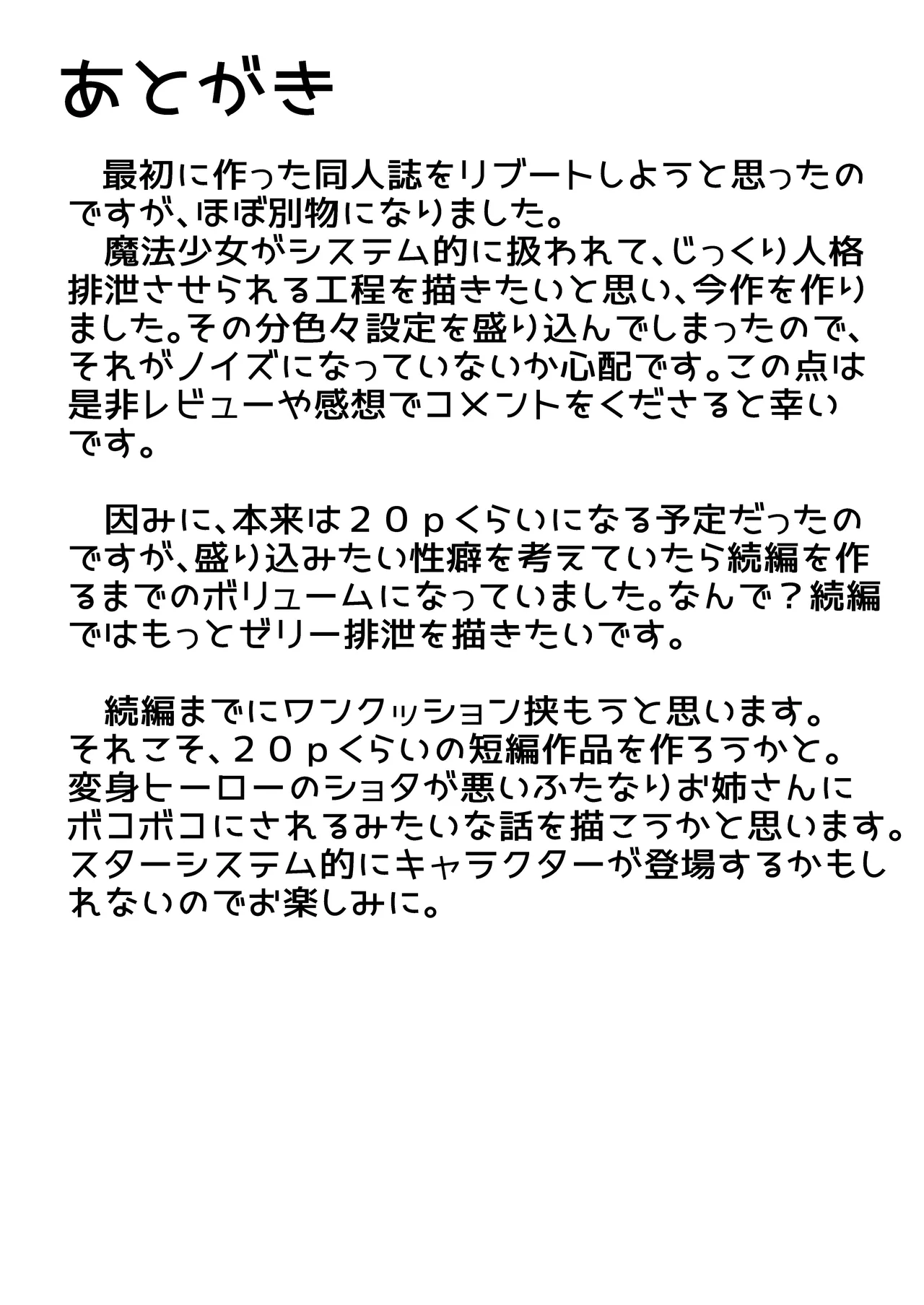 あとがき

最初に作った同人誌をリブートしようと思ったのですが、ほぼ別物になりました。
魔法少女がシステム的に扱われて、じっくり人格排泄させられる工程を描きたいと思い、今作を作りました。その分色々設定を盛り込んでしまったので、それがノイズになっていないか心配です。この点は是非レビューや感想でコメントをくださると幸いです。

因みに、本来は２０ｐくらいになる予定だったのですが、盛り込みたい性癖を考えていたら続編を作るまでのボリュームになっていました。なんで？続編ではもっとゼリー排泄を描きたいです。

続編までにワンクッション挟もうと思います。それこそ、２０ｐくらいの短編作品を作ろうかと。変身ヒーローのショタが悪いふたなりお姉さんにボコボコにされるみたいな話を描こうかと思います。スターシステム的にキャラクターが登場するかもしれないのでお楽しみに。